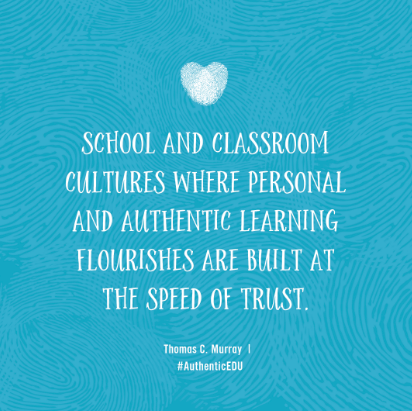 SCHOOL AND CLASSROOM CULTURES WHERE PERSONAL AND AUTHENTIC LEARNING FLOURISHES ARE BUILT AT THE SPEED OF TRUST.

Thomas C. Murray |
#AuthenticEDU